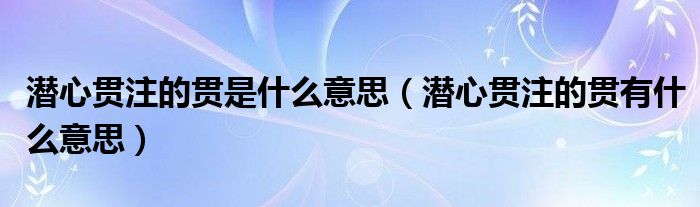 潜心贯注的贯是什么意思（潜心贯注的贯有什么意思）